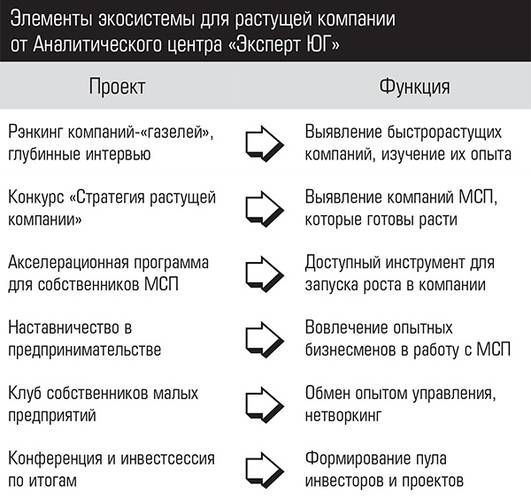 Элементы экосистемы для растущей компании от Аналитического центра «Эксперт ЮГ»

| Проект | Функция |
|---|---|
| Рэнкинг компаний-«газелей», глубинные интервью | Выявление быстрорастущих компаний, изучение их опыта |
| Конкурс «Стратегия растущей компании» | Выявление компаний МСП, которые готовы расти |
| Акселерационная программа для собственников МСП | Доступный инструмент для запуска роста в компании |
| Наставничество в предпринимательстве | Вовлечение опытных бизнесменов в работу с МСП |
| Клуб собственников малых предприятий | Обмен опытом управления, нетворкинг |
| Конференция и инвестсессия по итогам | Формирование пула инвесторов и проектов |